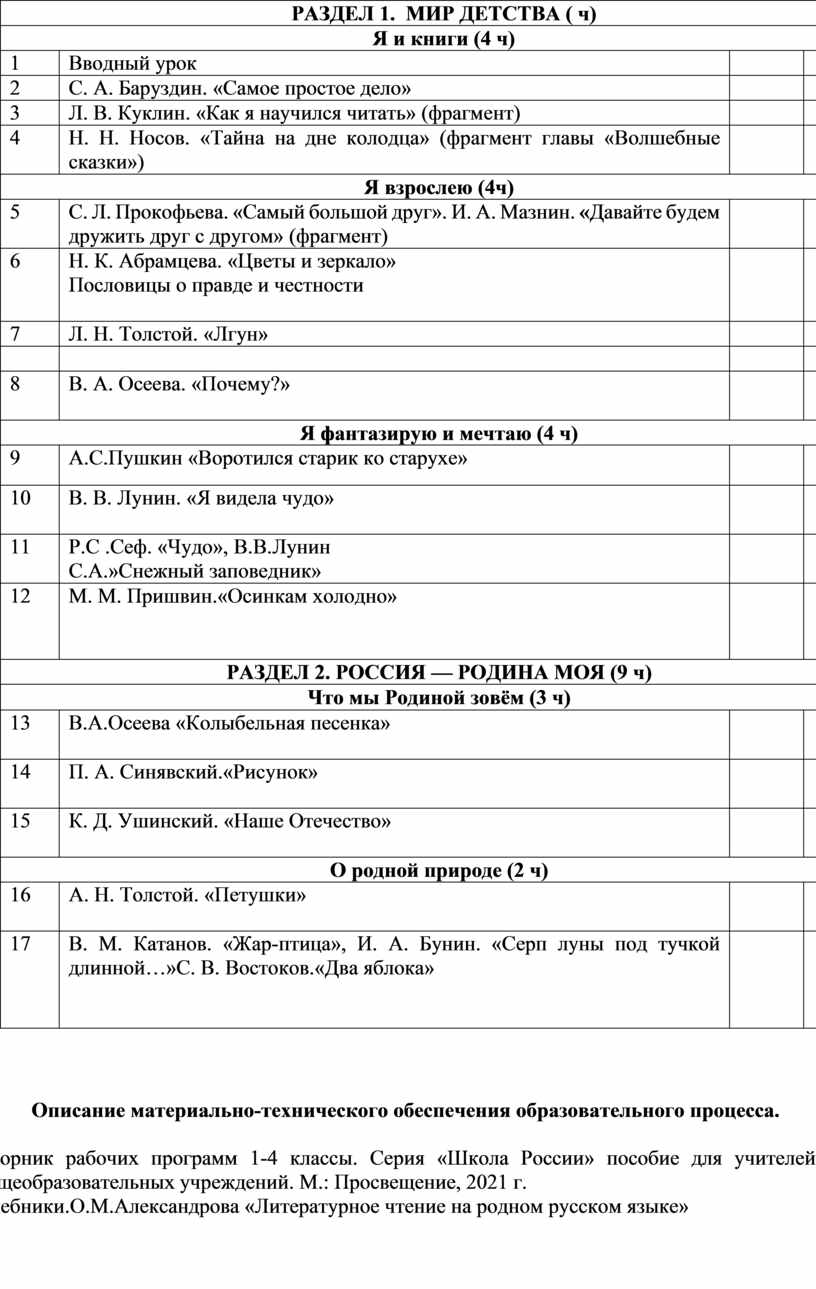 | РАЗДЕЛ 1. МИР ДЕТСТВА ( ч) | | | |
|---|---|---|---|
| Я и книги (4 ч) | | | |
| 1 | Вводный урок | | |
| 2 | С. А. Баруздин. «Самое простое дело» | | |
| 3 | Л. В. Куклин. «Как я научился читать» (фрагмент) | | |
| 4 | Н. Н. Носов. «Тайна на дне колодца» (фрагмент главы «Волшебные сказки») | | |
| Я взрослею (4ч) | | | |
| 5 | С. Л. Прокофьева. «Самый большой друг». И. А. Мазнин. «Давайте будем дружить друг с другом» (фрагмент) | | |
| 6 | Н. К. Абрамцева. «Цветы и зеркало» Пословицы о правде и честности | | |
| 7 | Л. Н. Толстой. «Лгун» | | |
| | | | |
| 8 | В. А. Осеева. «Почему?» | | |
| Я фантазирую и мечтаю (4 ч) | | | |
| 9 | А.С.Пушкин «Воротился старик ко старухе» | | |
| 10 | В. В. Лунин. «Я видела чудо» | | |
| 11 | Р.С .Сеф. «Чудо», В.В.Лунин С.А.»Снежный заповедник» | | |
| 12 | М. М. Пришвин.«Осинкам холодно» | | |
| РАЗДЕЛ 2. РОССИЯ — РОДИНА МОЯ (9 ч) | | | |
| Что мы Родиной зовём (3 ч) | | | |
| 13 | В.А.Осеева «Колыбельная песенка» | | |
| 14 | П. А. Синявский.«Рисунок» | | |
| 15 | К. Д. Ушинский. «Наше Отечество» | | |
| О родной природе (2 ч) | | | |
| 16 | А. Н. Толстой. «Петушки» | | |
| 17 | В. М. Катанов. «Жар-птица», И. А. Бунин. «Серп луны под тучкой длинной…»С. В. Востоков.«Два яблока» | | |

Описание материально-технического обеспечения образовательного процесса.

орник рабочих программ 1-4 классы. Серия «Школа России» пособие для учителей щеобразовательных учреждений. М.: Просвещение, 2021 г.
ебники.О.М.Александрова «Литературное чтение на родном русском языке»